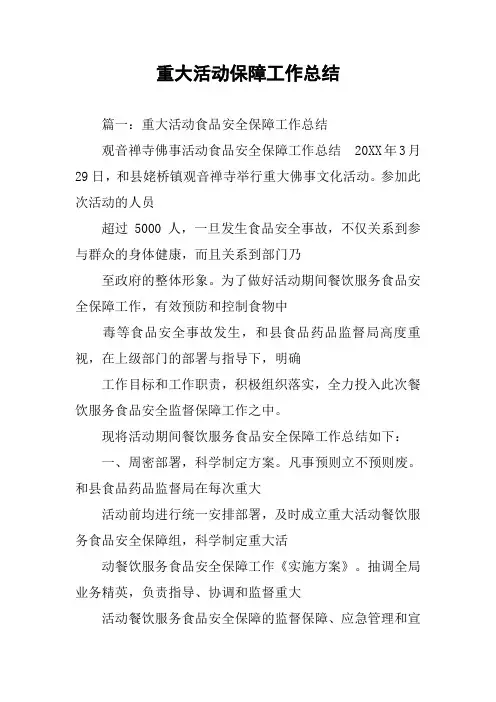 重大活动保障工作总结

篇一：重大活动食品安全保障工作总结

观音禅寺佛事活动食品安全保障工作总结　20XX年3月29日，和县姥桥镇观音禅寺举行重大佛事文化活动。参加此次活动的人员

超过 5000 人，一旦发生食品安全事故，不仅关系到参与群众的身体健康，而且关系到部门乃

至政府的整体形象。为了做好活动期间餐饮服务食品安全保障工作，有效预防和控制食物中

毒等食品安全事故发生，和县食品药品监督局高度重视，在上级部门的部署与指导下，明确

工作目标和工作职责，积极组织落实，全力投入此次餐饮服务食品安全监督保障工作之中。

现将活动期间餐饮服务食品安全保障工作总结如下：

一、周密部署，科学制定方案。凡事预则立不预则废。和县食品药品监督局在每次重大

活动前均进行统一安排部署，及时成立重大活动餐饮服务食品安全保障组，科学制定重大活

动餐饮服务食品安全保障工作《实施方案》。抽调全局业务精英，负责指导、协调和监督重大

活动餐饮服务食品安全保障的监督保障、应急管理和宣